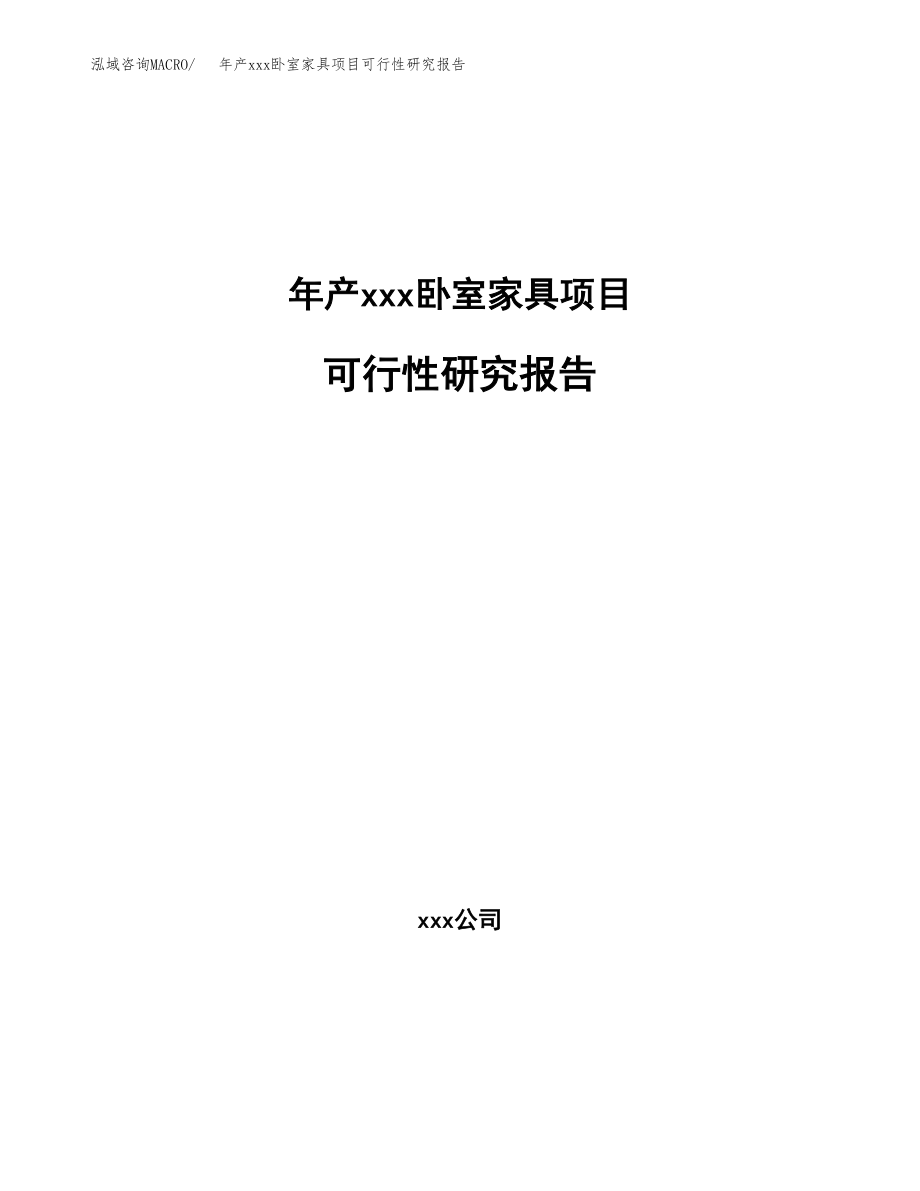 泓域咨询MACRO/　年产xxx卧室家具项目可行性研究报告

年产xxx卧室家具项目

可行性研究报告

xxx公司